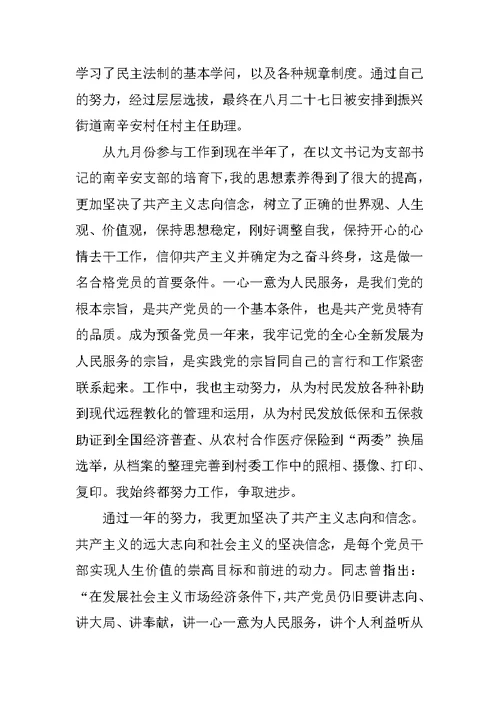 学习了民主法制的基本学问，以及各种规章制度。通过自己的努力，经过层层选拔，最终在八月二十七日被安排到振兴街道南辛安村任村主任助理。

从九月份参与工作到现在半年了，在以文书记为支部书记的南辛安支部的培育下，我的思想素养得到了很大的提高，更加坚决了共产主义志向信念，树立了正确的世界观、人生观、价值观，保持思想稳定，刚好调整自我，保持开心的心情去干工作，信仰共产主义并确定为之奋斗终身，这是做一名合格党员的首要条件。一心一意为人民服务，是我们党的根本宗旨，是共产党员的一个基本条件，也是共产党员特有的品质。成为预备党员一年来，我牢记党的全心全新发展为人民服务的宗旨，是实践党的宗旨同自己的言行和工作紧密联系起来。工作中，我也主动努力，从为村民发放各种补助到现代远程教化的管理和运用，从为村民发放低保和五保救助证到全国经济普查、从农村合作医疗保险到“两委”换届选举，从档案的整理完善到村委工作中的照相、摄像、打印、复印。我始终都努力工作，争取进步。

通过一年的努力，我更加坚决了共产主义志向和信念。共产主义的远大志向和社会主义的坚决信念，是每个党员干部实现人生价值的崇高目标和前进的动力。同志曾指出：“在发展社会主义市场经济条件下，共产党员仍旧要讲志向、讲大局、讲奉献，讲一心一意为人民服务，讲个人利益听从